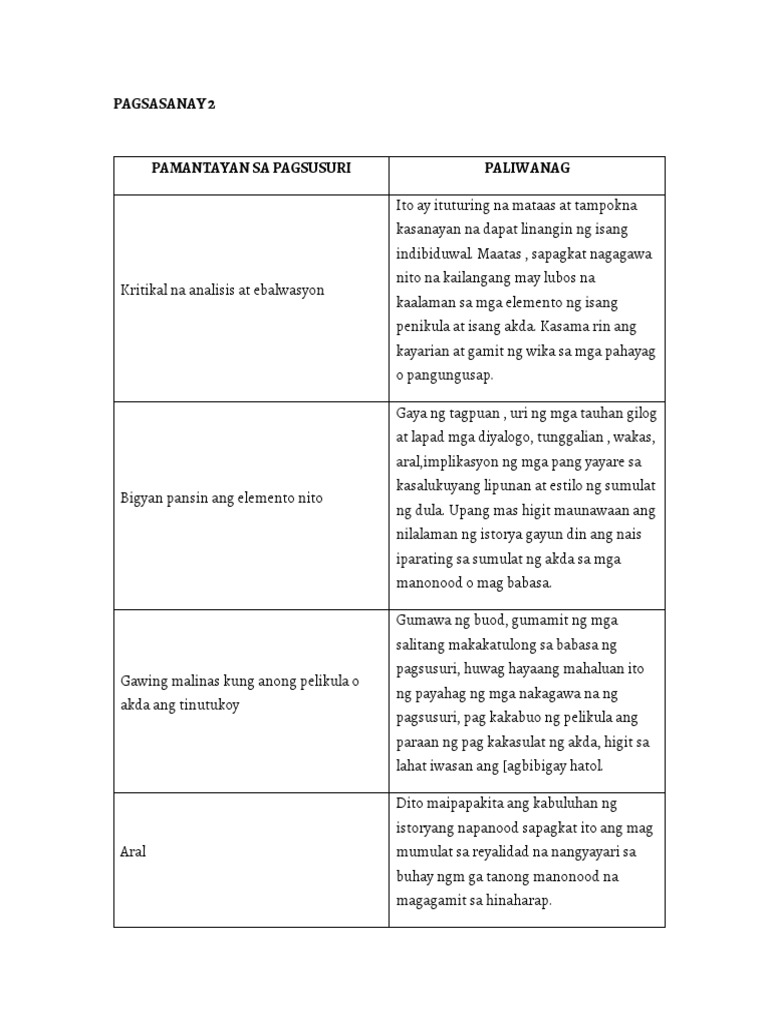 PAGSASANAY 2

| PAMANTAYAN SA PAGSUSURI | PALIWANAG |
|---|---|
| Kritikal na analisis at ebalwasyon | Ito ay ituturing na mataas at tampokna kasanayan na dapat linangin ng isang indibiduwal. Maatas , sapagkat nagagawa nito na kailangang may lubos na kaalaman sa mga elemento ng isang penikula at isang akda. Kasama rin ang kayarian at gamit ng wika sa mga pahayag o pangungusap. |
| Bigyan pansin ang elemento nito | Gaya ng tagpuan , uri ng mga tauhan gilog at lapad mga diyalogo, tunggalian , wakas, aral,implikasyon ng mga pang yayare sa kasalukuyang lipunan at estilo ng sumulat ng dula. Upang mas higit maunawaan ang nilalaman ng istorya gayun din ang nais iparating sa sumulat ng akda sa mga manonood o mag babasa. |
| Gawing malinas kung anong pelikula o akda ang tinutukoy | Gumawa ng buod, gumamit ng mga salitang makakatulong sa babasa ng pagsusuri, huwag hayaang mahaluan ito ng payahag ng mga nakagawa na ng pagsusuri, pag kakabuo ng pelikula ang paraan ng pag kakasulat ng akda, higit sa lahat iwasan ang [agbibigay hatol. |
| Aral | Dito maipapakita ang kabuluhan ng istoryang napanood sapagkat ito ang mag mumulat sa reyalidad na nangyayari sa buhay ngm ga tanong manonood na magagamit sa hinaharap. |